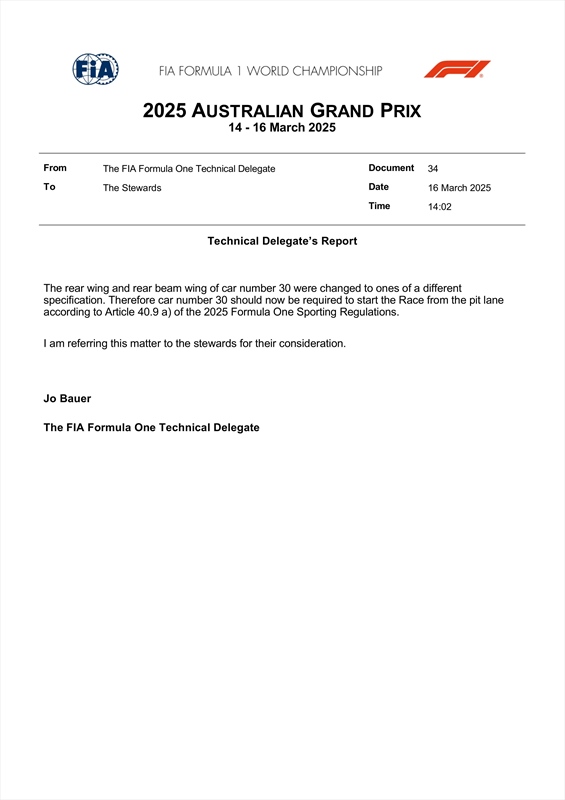 FIA

FIA FORMULA 1 WORLD CHAMPIONSHIP

F1

2025 AUSTRALIAN GRAND PRIX
14 - 16 March 2025

| From | The FIA Formula One Technical Delegate | Document | 34 |
|---|---|---|---|
| To | The Stewards | Date | 16 March 2025 |
| | | Time | 14:02 |

Technical Delegate's Report

The rear wing and rear beam wing of car number 30 were changed to ones of a different specification. Therefore car number 30 should now be required to start the Race from the pit lane according to Article 40.9 a) of the 2025 Formula One Sporting Regulations.

I am referring this matter to the stewards for their consideration.

Jo Bauer

The FIA Formula One Technical Delegate